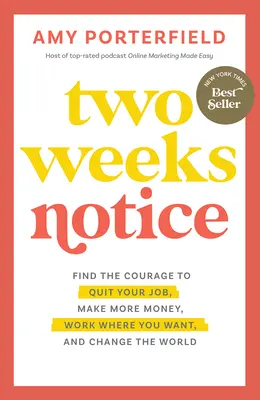 AMY PORTERFIELD

Host of top-rated podcast Online Marketing Made Easy

NEW YORK TIMES
Best Seller

two weeks notice

FIND THE COURAGE TO QUIT YOUR JOB, MAKE MORE MONEY, WORK WHERE YOU WANT, AND CHANGE THE WORLD